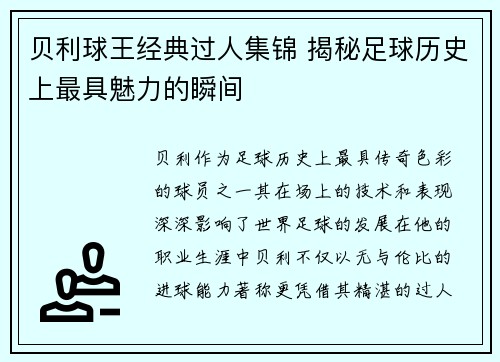 贝利球王经典过人集锦 揭秘足球历史上最具魅力的瞬间

贝利作为足球历史上最具传奇色彩的球员之一其在场上的技术和表现深深影响了世界足球的发展在他的职业生涯中贝利不仅以无与伦比的进球能力著称更凭借其精湛的过人